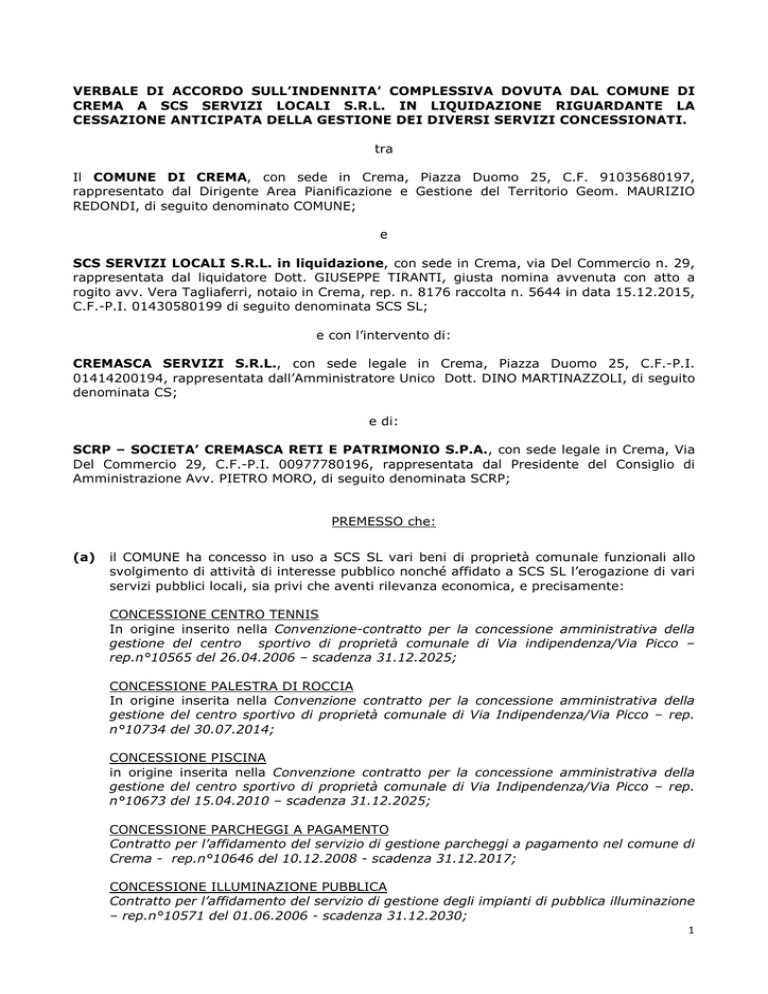 VERBALE DI ACCORDO SULL'INDENNITA' COMPLESSIVA DOVUTA DAL COMUNE DI CREMA A SCS SERVIZI LOCALI S.R.L. IN LIQUIDAZIONE RIGUARDANTE LA CESSAZIONE ANTICIPATA DELLA GESTIONE DEI DIVERSI SERVIZI CONCESSIONATI.

tra

Il COMUNE DI CREMA, con sede in Crema, Piazza Duomo 25, C.F. 91035680197, rappresentato dal Dirigente Area Pianificazione e Gestione del Territorio Geom. MAURIZIO REDONDI, di seguito denominato COMUNE;

e

SCS SERVIZI LOCALI S.R.L. in liquidazione, con sede in Crema, via Del Commercio n. 29, rappresentata dal liquidatore Dott. GIUSEPPE TIRANTI, giusta nomina avvenuta con atto a rogito avv. Vera Tagliaferri, notaio in Crema, rep. n. 8176 raccolta n. 5644 in data 15.12.2015, C.F.-P.I. 01430580199 di seguito denominata SCS SL;

e con l'intervento di:

CREMASCA SERVIZI S.R.L., con sede legale in Crema, Piazza Duomo 25, C.F.-P.I. 01414200194, rappresentata dall'Amministratore Unico Dott. DINO MARTINAZZOLI, di seguito denominata CS;

e di:

SCRP – SOCIETA' CREMASCA RETI E PATRIMONIO S.P.A., con sede legale in Crema, Via Del Commercio 29, C.F.-P.I. 00977780196, rappresentata dal Presidente del Consiglio di Amministrazione Avv. PIETRO MORO, di seguito denominata SCRP;

PREMESSO che:

(a) il COMUNE ha concesso in uso a SCS SL vari beni di proprietà comunale funzionali allo svolgimento di attività di interesse pubblico nonché affidato a SCS SL l'erogazione di vari servizi pubblici locali, sia privi che aventi rilevanza economica, e precisamente:

CONCESSIONE CENTRO TENNIS
In origine inserito nella Convenzione-contratto per la concessione amministrativa della gestione del centro sportivo di proprietà comunale di Via indipendenza/Via Picco – rep.n°10565 del 26.04.2006 – scadenza 31.12.2025;

CONCESSIONE PALESTRA DI ROCCIA
In origine inserita nella Convenzione contratto per la concessione amministrativa della gestione del centro sportivo di proprietà comunale di Via Indipendenza/Via Picco – rep. n°10734 del 30.07.2014;

CONCESSIONE PISCINA
in origine inserita nella Convenzione contratto per la concessione amministrativa della gestione del centro sportivo di proprietà comunale di Via Indipendenza/Via Picco – rep. n°10673 del 15.04.2010 – scadenza 31.12.2025;

CONCESSIONE PARCHEGGI A PAGAMENTO
Contratto per l'affidamento del servizio di gestione parcheggi a pagamento nel comune di Crema - rep.n°10646 del 10.12.2008 - scadenza 31.12.2017;

CONCESSIONE ILLUMINAZIONE PUBBLICA
Contratto per l'affidamento del servizio di gestione degli impianti di pubblica illuminazione – rep.n°10571 del 01.06.2006 - scadenza 31.12.2030;

1